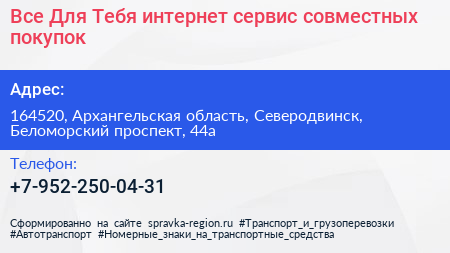 Все Для Тебя интернет сервис совместных покупок

Адрес:

164520, Архангельская область, Северодвинск, Беломорский проспект, 44а

Телефон:

+7-952-250-04-31

Сформированно на сайте spravka-region.ru #Транспорт_и_грузоперевозки #Автотранспорт #Номерные_знаки_на_транспортные_средства